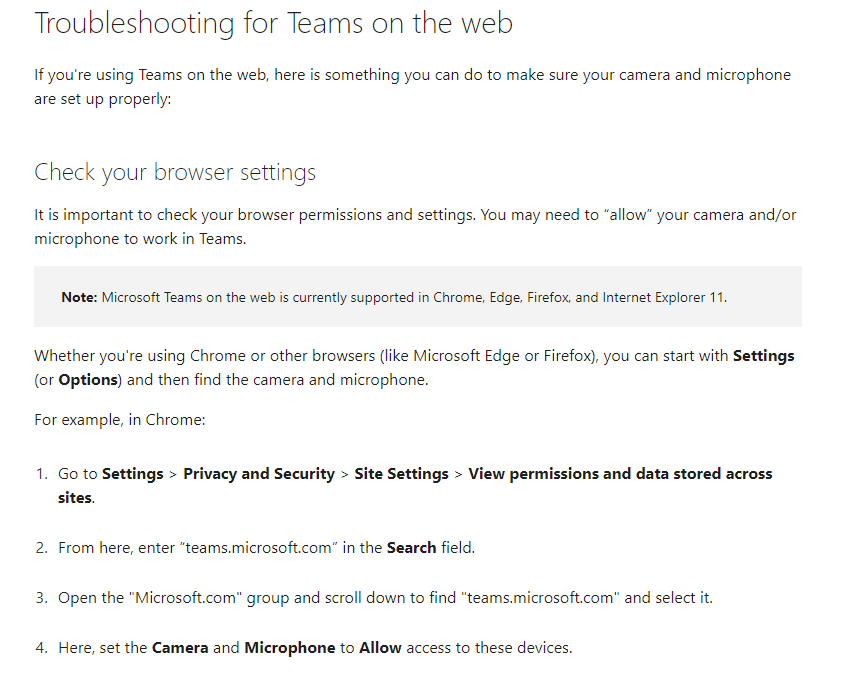 Troubleshooting for Teams on the web

If you're using Teams on the web, here is something you can do to make sure your camera and microphone are set up properly:

Check your browser settings

It is important to check your browser permissions and settings. You may need to "allow" your camera and/or microphone to work in Teams.

Note: Microsoft Teams on the web is currently supported in Chrome, Edge, Firefox, and Internet Explorer 11.

Whether you're using Chrome or other browsers (like Microsoft Edge or Firefox), you can start with Settings (or Options) and then find the camera and microphone.

For example, in Chrome:

1. Go to Settings > Privacy and Security > Site Settings > View permissions and data stored across sites.

2. From here, enter "teams.microsoft.com" in the Search field.

3. Open the "Microsoft.com" group and scroll down to find "teams.microsoft.com" and select it.

4. Here, set the Camera and Microphone to Allow access to these devices.